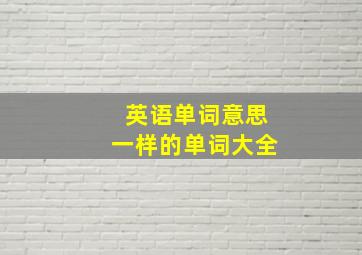 英语单词意思
一样的单词大全